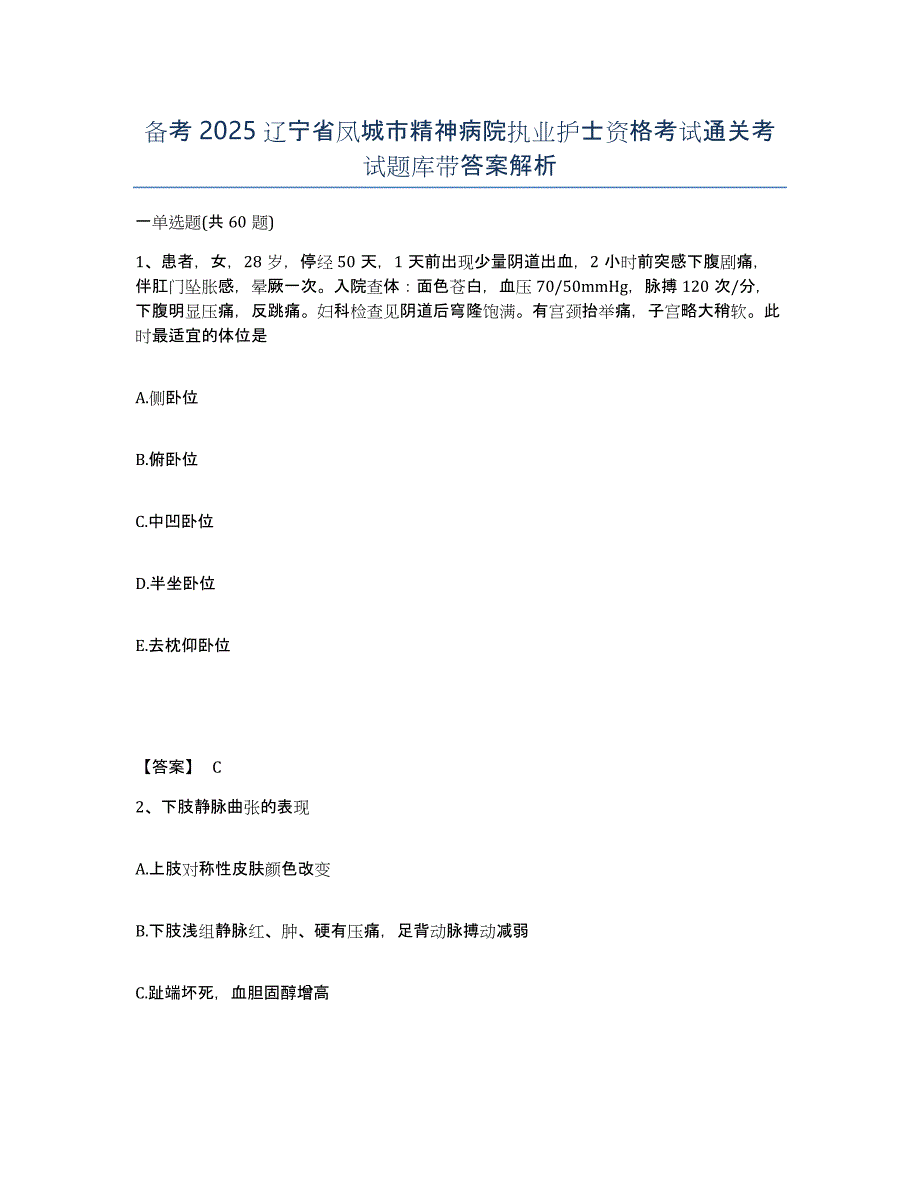 备考 2025 辽宁省凤城市精神病院执业护士资格考试通关考试题库带答案解析

一单选题(共 60 题)

1、患者，女，28 岁，停经 50 天，1 天前出现少量阴道出血，2 小时前突感下腹剧痛，伴肛门坠胀感，晕厥一次。入院查体：面色苍白，血压 70/50mmHg，脉搏 120 次/分，下腹明显压痛，反跳痛。妇科检查见阴道后穹隆饱满。有宫颈抬举痛，子宫略大稍软。此时最适宜的体位是

A.侧卧位

B.俯卧位

C.中凹卧位

D.半坐卧位

E.去枕仰卧位

【答案】 C

2、下肢静脉曲张的表现

A.上肢对称性皮肤颜色改变

B.下肢浅组静脉红、肿、硬有压痛，足背动脉搏动减弱

C.趾端坏死，血胆固醇增高